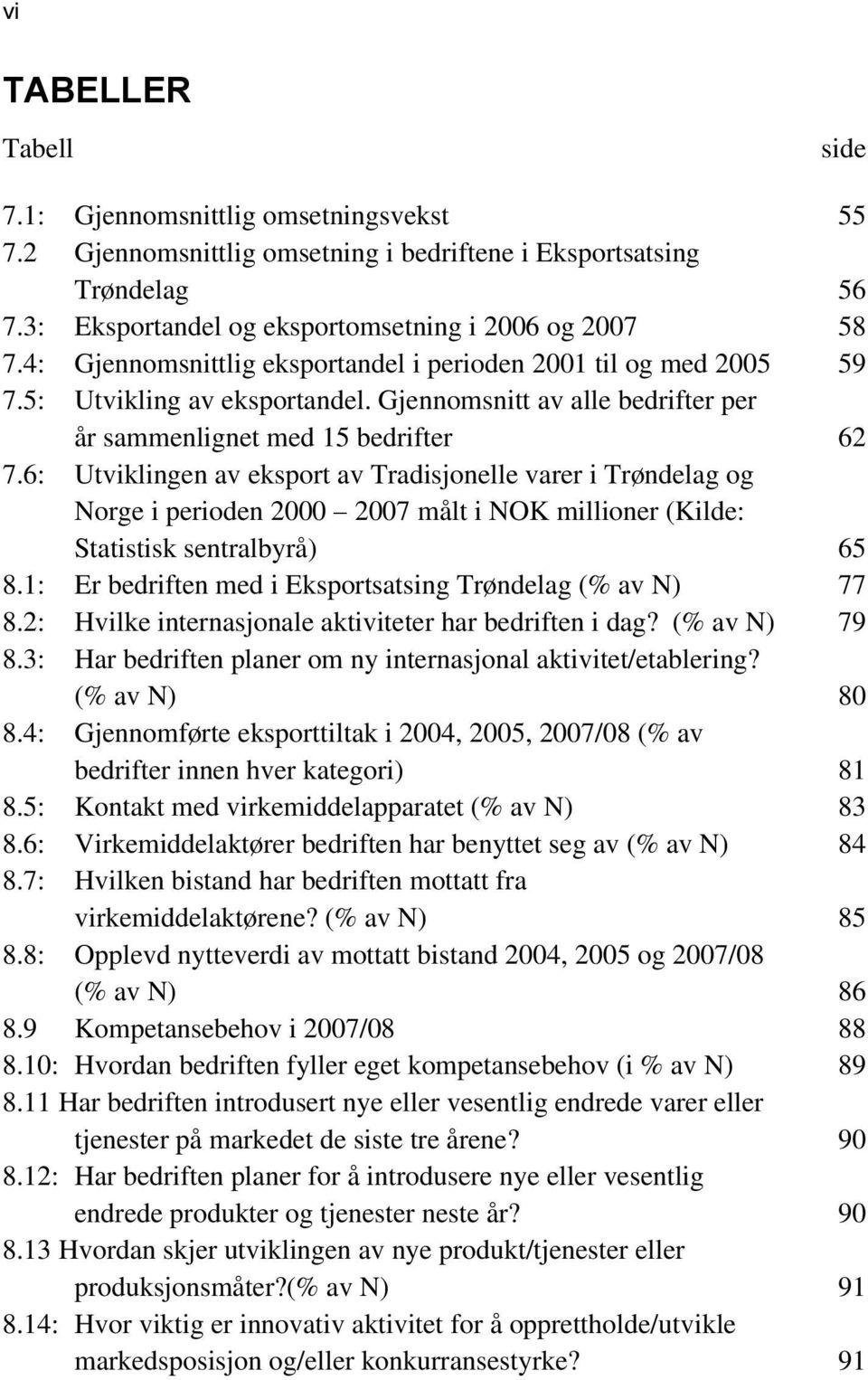 vi

TABELLER

Tabell side

7.1: Gjennomsnittlig omsetningsvekst 55
7.2 Gjennomsnittlig omsetning i bedriftene i Eksportsatsing Trøndelag 56
7.3: Eksportandel og eksportomsetning i 2006 og 2007 58
7.4: Gjennomsnittlig eksportandel i perioden 2001 til og med 2005 59
7.5: Utvikling av eksportandel. Gjennomsnitt av alle bedrifter per år sammenlignet med 15 bedrifter 62
7.6: Utviklingen av eksport av Tradisjonelle varer i Trøndelag og Norge i perioden 2000 – 2007 målt i NOK millioner (Kilde: Statistisk sentralbyrå) 65
8.1: Er bedriften med i Eksportsatsing Trøndelag (% av N) 77
8.2: Hvilke internasjonale aktiviteter har bedriften i dag? (% av N) 79
8.3: Har bedriften planer om ny internasjonal aktivitet/etablering? (% av N) 80
8.4: Gjennomførte eksporttiltak i 2004, 2005, 2007/08 (% av bedrifter innen hver kategori) 81
8.5: Kontakt med virkemiddelapparatet (% av N) 83
8.6: Virkemiddelaktører bedriften har benyttet seg av (% av N) 84
8.7: Hvilken bistand har bedriften mottatt fra virkemiddelaktørene? (% av N) 85
8.8: Opplevd nytteverdi av mottatt bistand 2004, 2005 og 2007/08 (% av N) 86
8.9 Kompetansebehov i 2007/08 88
8.10: Hvordan bedriften fyller eget kompetansebehov (i % av N) 89
8.11 Har bedriften introdusert nye eller vesentlig endrede varer eller tjenester på markedet de siste tre årene? 90
8.12: Har bedriften planer for å introdusere nye eller vesentlig endrede produkter og tjenester neste år? 90
8.13 Hvordan skjer utviklingen av nye produkt/tjenester eller produksjonsmåter?(% av N) 91
8.14: Hvor viktig er innovativ aktivitet for å opprettholde/utvikle markedsposisjon og/eller konkurransestyrke? 91